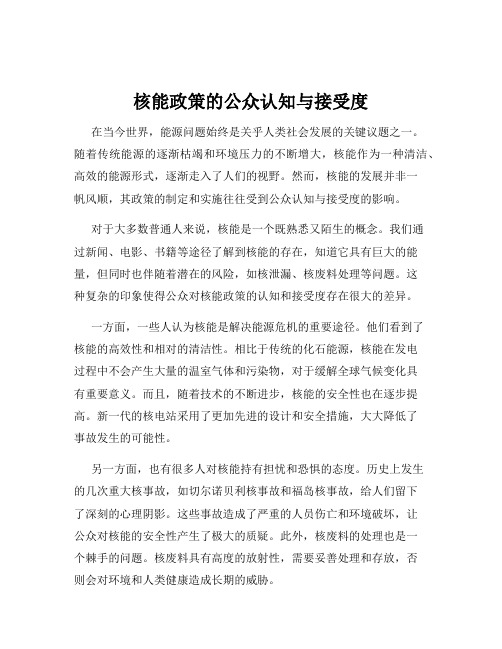 核能政策的公众认知与接受度

在当今世界，能源问题始终是关乎人类社会发展的关键议题之一。随着传统能源的逐渐枯竭和环境压力的不断增大，核能作为一种清洁、高效的能源形式，逐渐走入了人们的视野。然而，核能的发展并非一帆风顺，其政策的制定和实施往往受到公众认知与接受度的影响。

对于大多数普通人来说，核能是一个既熟悉又陌生的概念。我们通过新闻、电影、书籍等途径了解到核能的存在，知道它具有巨大的能量，但同时也伴随着潜在的风险，如核泄漏、核废料处理等问题。这种复杂的印象使得公众对核能政策的认知和接受度存在很大的差异。

一方面，一些人认为核能是解决能源危机的重要途径。他们看到了核能的高效性和相对的清洁性。相比于传统的化石能源，核能在发电过程中不会产生大量的温室气体和污染物，对于缓解全球气候变化具有重要意义。而且，随着技术的不断进步，核能的安全性也在逐步提高。新一代的核电站采用了更加先进的设计和安全措施，大大降低了事故发生的可能性。

另一方面，也有很多人对核能持有担忧和恐惧的态度。历史上发生的几次重大核事故，如切尔诺贝利核事故和福岛核事故，给人们留下了深刻的心理阴影。这些事故造成了严重的人员伤亡和环境破坏，让公众对核能的安全性产生了极大的质疑。此外，核废料的处理也是一个棘手的问题。核废料具有高度的放射性，需要妥善处理和存放，否则会对环境和人类健康造成长期的威胁。